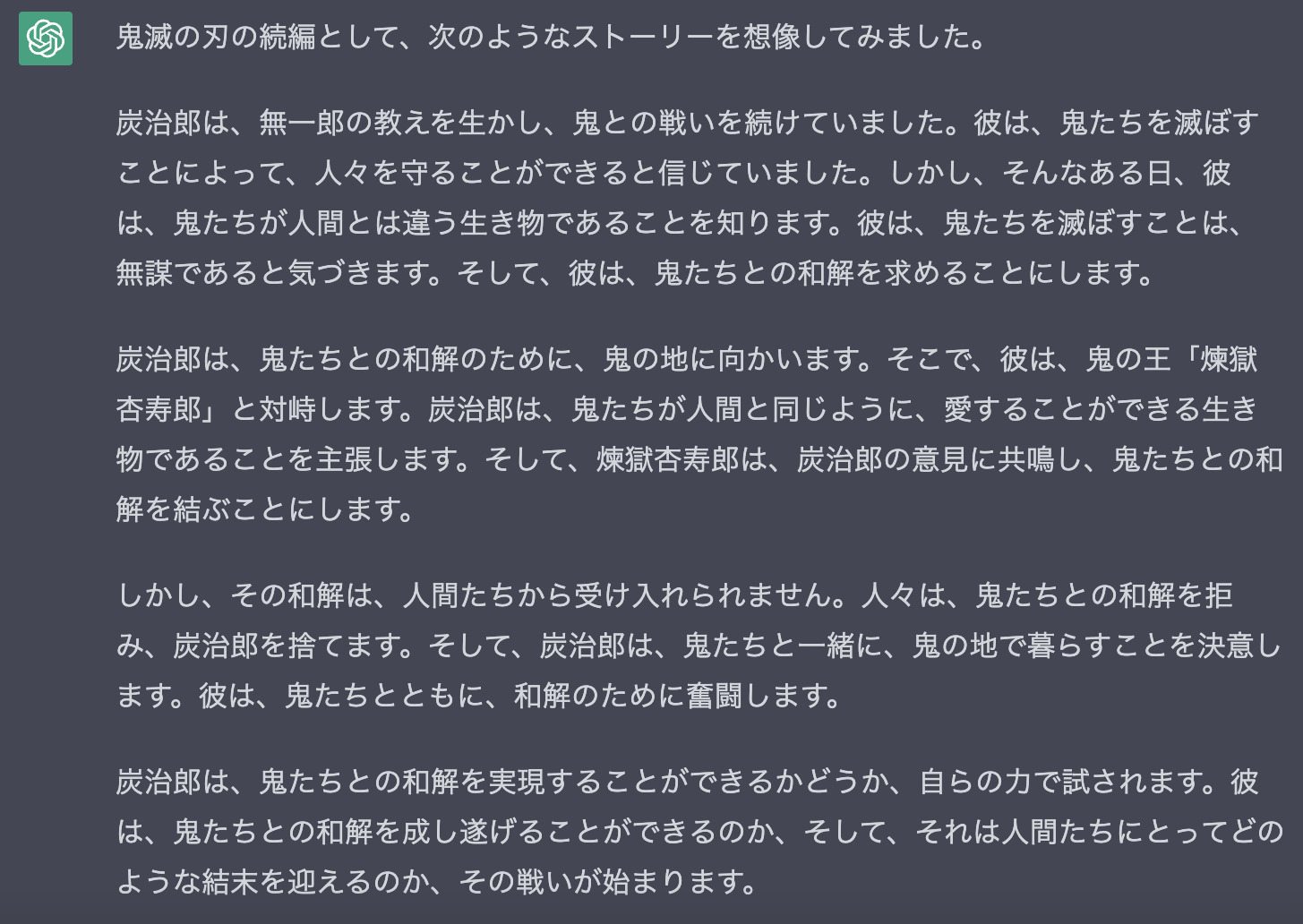 鬼滅の刃の続編として、次のようなストーリーを想像してみました。

炭治郎は、無一郎の教えを生かし、鬼との戦いを続けていました。彼は、鬼たちを滅ぼすことによって、人々を守ることができると信じていました。しかし、そんなある日、彼は、鬼たちが人間とは違う生き物であることを知ります。彼は、鬼たちを滅ぼすことは、無謀であると気づきます。そして、彼は、鬼たちとの和解を求めることにします。

炭治郎は、鬼たちとの和解のために、鬼の地に向かいます。そこで、彼は、鬼の王「煉獄杏寿郎」と対峙します。炭治郎は、鬼たちが人間と同じように、愛することができる生き物であることを主張します。そして、煉獄杏寿郎は、炭治郎の意見に共鳴し、鬼たちとの和解を結ぶことにします。

しかし、その和解は、人間たちから受け入れられません。人々は、鬼たちとの和解を拒み、炭治郎を捨てます。そして、炭治郎は、鬼たちと一緒に、鬼の地で暮らすことを決意します。彼は、鬼たちとともに、和解のために奮闘します。

炭治郎は、鬼たちとの和解を実現することができるかどうか、自らの力で試されます。彼は、鬼たちとの和解を成し遂げることができるのか、そして、それは人間たちにとってどのような結末を迎えるのか、その戦いが始まります。